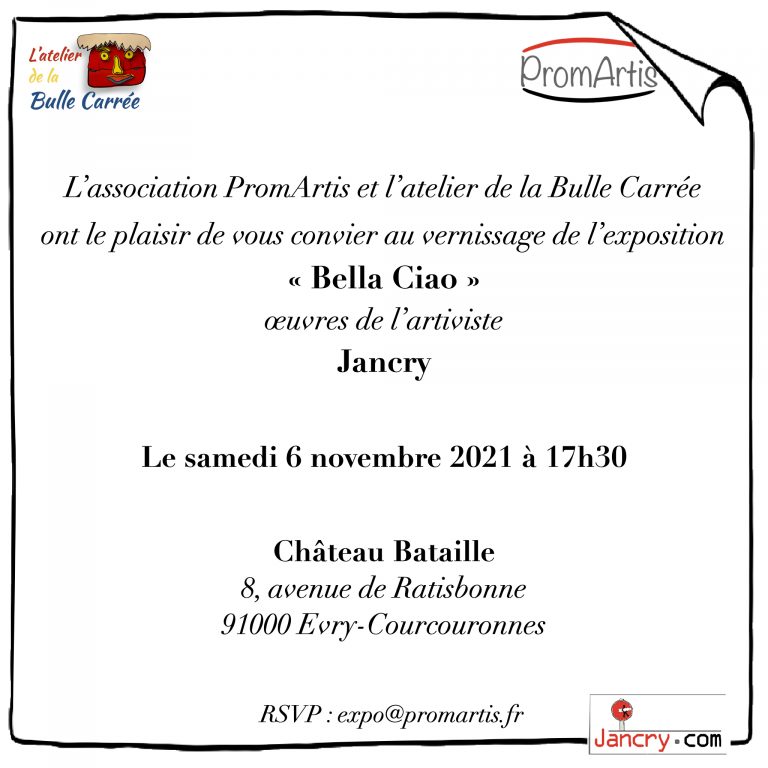 L'atelier
de la
Bulle Carrée

PromArtis

L'association PromArtis et l'atelier de la Bulle Carrée ont le plaisir de vous convier au vernissage de l'exposition

« Bella Ciao »

œuvres de l'artiviste

Jancry

Le samedi 6 novembre 2021 à 17h30

Château Bataille
8, avenue de Ratisbonne
91000 Evry-Courcouronnes

RSVP : expo@promartis.fr

Jancry.com